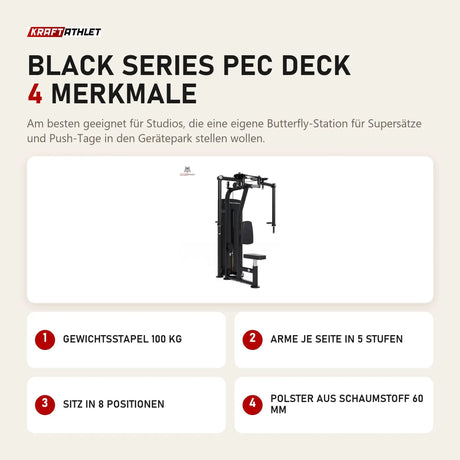 KRAFTATHLET

BLACK SERIES PEC DECK
4 MERKMALE

Am besten geeignet für Studios, die eine eigene Butterfly-Station für Supersätze und Push-Tage in den Gerätepark stellen wollen.

1 GEWICHTSSTAPEL 100 KG

2 ARME JE SEITE IN 5 STUFEN

3 SITZ IN 8 POSITIONEN

4 POLSTER AUS SCHAUMSTOFF 60 MM